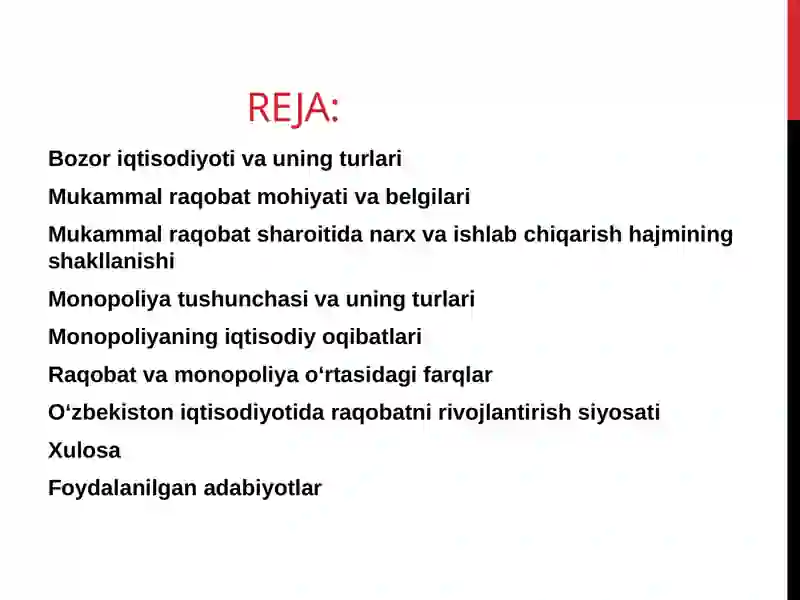 REJA:

Bozor iqtisodiyoti va uning turlari

Mukammal raqobat mohiyati va belgilari

Mukammal raqobat sharoitida narx va ishlab chiqarish hajmining shakllanishi

Monopoliya tushunchasi va uning turlari

Monopoliyaning iqtisodiy oqibatlari

Raqobat va monopoliya o‘rtasidagi farqlar

O‘zbekiston iqtisodiyotida raqobatni rivojlantirish siyosati

Xulosa

Foydalanilgan adabiyotlar